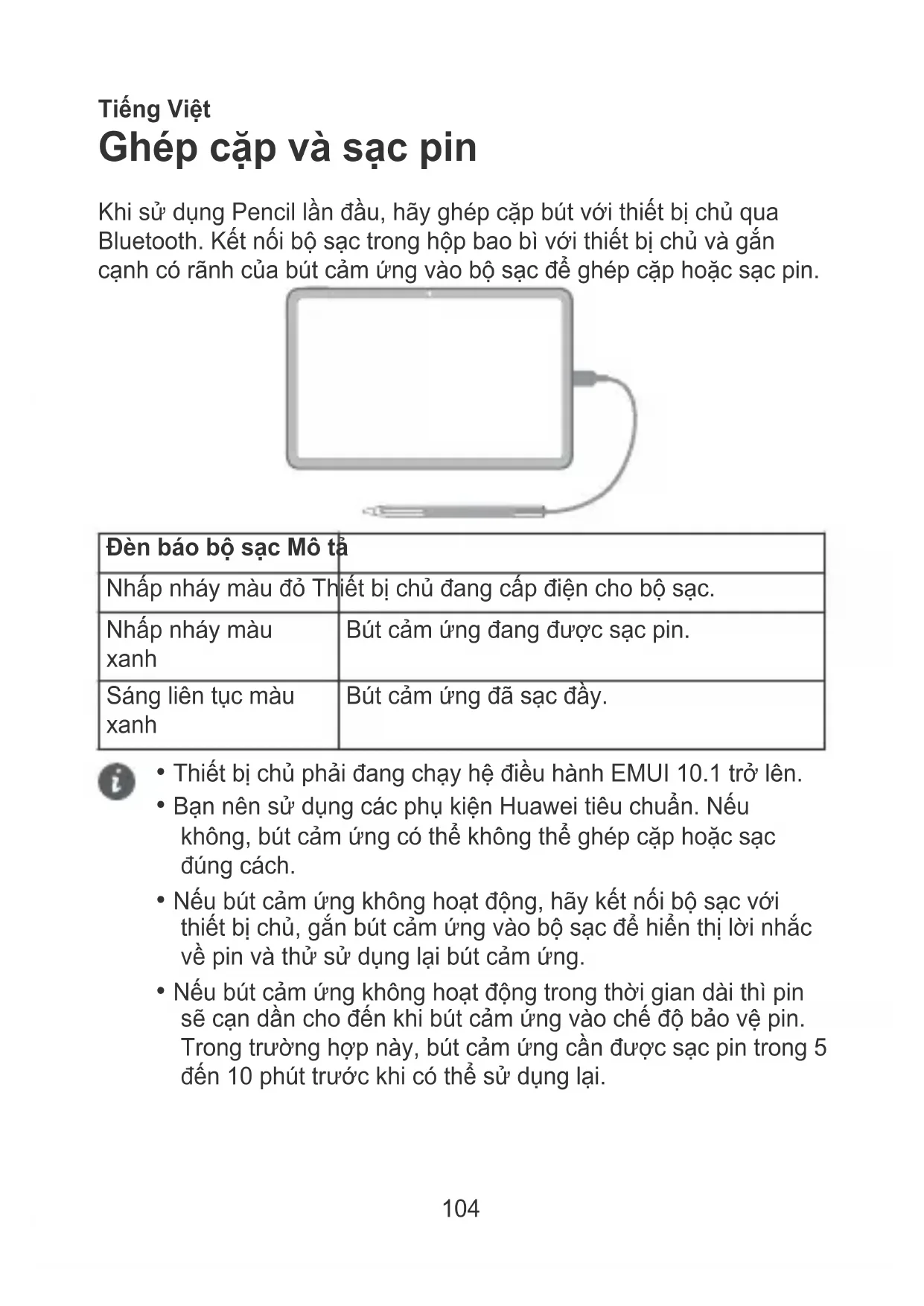 Tiếng Việt

Ghép cặp và sạc pin

Khi sử dụng Pencil lần đầu, hãy ghép cặp bút với thiết bị chủ qua Bluetooth. Kết nối bộ sạc trong hộp bao bì với thiết bị chủ và gắn cạnh có rãnh của bút cảm ứng vào bộ sạc để ghép cặp hoặc sạc pin.

| Đèn báo bộ sạc | Mô tả |
|---|---|
| Nhấp nháy màu đỏ | Thiết bị chủ đang cấp điện cho bộ sạc. |
| Nhấp nháy màu xanh | Bút cảm ứng đang được sạc pin. |
| Sáng liên tục màu xanh | Bút cảm ứng đã sạc đầy. |

• Thiết bị chủ phải đang chạy hệ điều hành EMUI 10.1 trở lên.
• Bạn nên sử dụng các phụ kiện Huawei tiêu chuẩn. Nếu không, bút cảm ứng có thể không thể ghép cặp hoặc sạc đúng cách.
• Nếu bút cảm ứng không hoạt động, hãy kết nối bộ sạc với thiết bị chủ, gắn bút cảm ứng vào bộ sạc để hiển thị lời nhắc về pin và thử sử dụng lại bút cảm ứng.
• Nếu bút cảm ứng không hoạt động trong thời gian dài thì pin sẽ cạn dần cho đến khi bút cảm ứng vào chế độ bảo vệ pin. Trong trường hợp này, bút cảm ứng cần được sạc pin trong 5 đến 10 phút trước khi có thể sử dụng lại.

104